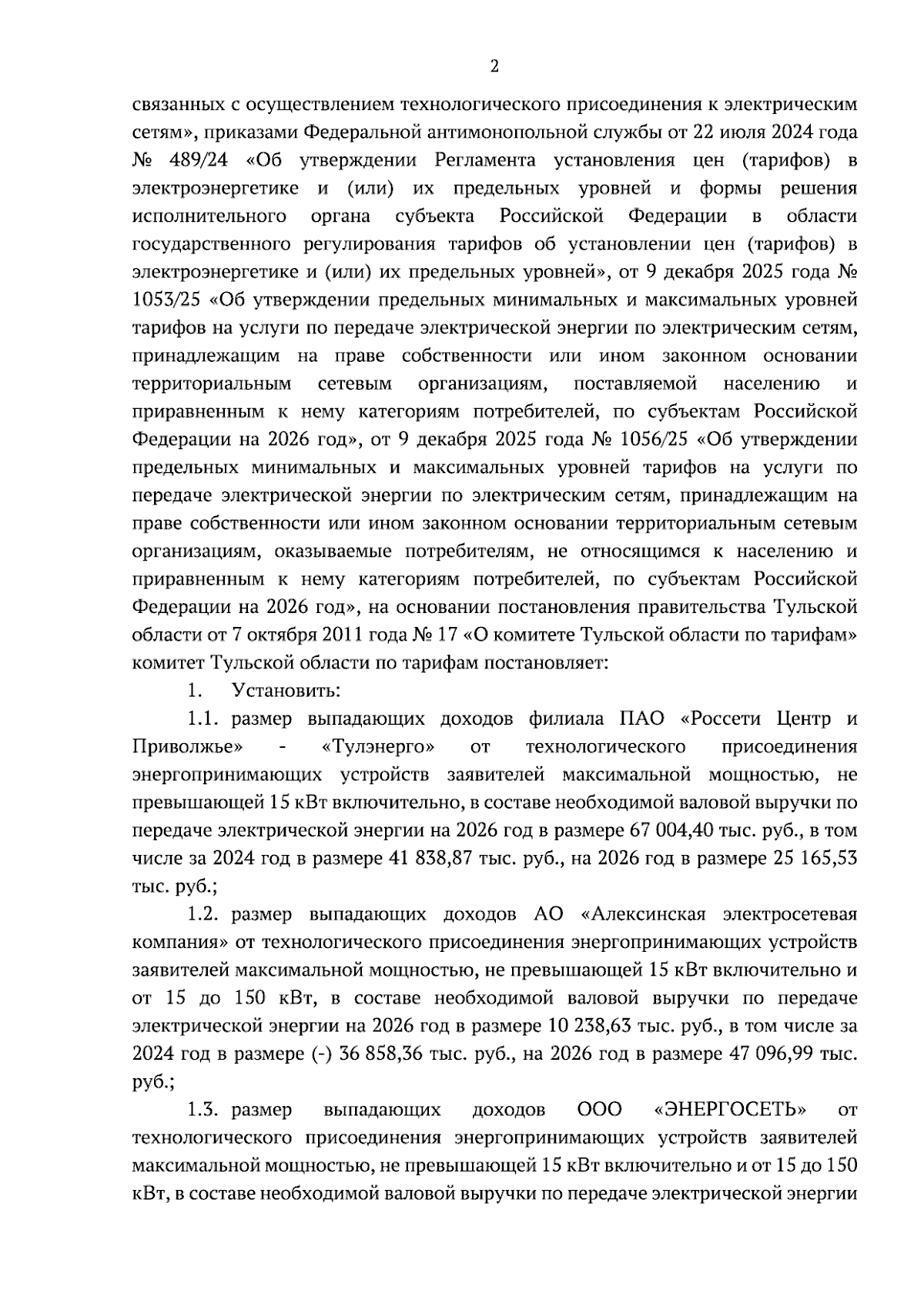 2

связанных с осуществлением технологического присоединения к электрическим сетям», приказами Федеральной антимонопольной службы от 22 июля 2024 года № 489/24 «Об утверждении Регламента установления цен (тарифов) в электроэнергетике и (или) их предельных уровней и формы решения исполнительного органа субъекта Российской Федерации в области государственного регулирования тарифов об установлении цен (тарифов) в электроэнергетике и (или) их предельных уровней», от 9 декабря 2025 года № 1053/25 «Об утверждении предельных минимальных и максимальных уровней тарифов на услуги по передаче электрической энергии по электрическим сетям, принадлежащим на праве собственности или ином законном основании территориальным сетевым организациям, поставляемой населению и приравненным к нему категориям потребителей, по субъектам Российской Федерации на 2026 год», от 9 декабря 2025 года № 1056/25 «Об утверждении предельных минимальных и максимальных уровней тарифов на услуги по передаче электрической энергии по электрическим сетям, принадлежащим на праве собственности или ином законном основании территориальным сетевым организациям, оказываемые потребителям, не относящимся к населению и приравненным к нему категориям потребителей, по субъектам Российской Федерации на 2026 год», на основании постановления правительства Тульской области от 7 октября 2011 года № 17 «О комитете Тульской области по тарифам» комитет Тульской области по тарифам постановляет:

1. Установить:

1.1. размер выпадающих доходов филиала ПАО «Россети Центр и Приволжье» - «Тулэнерго» от технологического присоединения энергопринимающих устройств заявителей максимальной мощностью, не превышающей 15 кВт включительно, в составе необходимой валовой выручки по передаче электрической энергии на 2026 год в размере 67 004,40 тыс. руб., в том числе за 2024 год в размере 41 838,87 тыс. руб., на 2026 год в размере 25 165,53 тыс. руб.;

1.2. размер выпадающих доходов АО «Алексинская электросетевая компания» от технологического присоединения энергопринимающих устройств заявителей максимальной мощностью, не превышающей 15 кВт включительно и от 15 до 150 кВт, в составе необходимой валовой выручки по передаче электрической энергии на 2026 год в размере 10 238,63 тыс. руб., в том числе за 2024 год в размере (-) 36 858,36 тыс. руб., на 2026 год в размере 47 096,99 тыс. руб.;

1.3. размер выпадающих доходов ООО «ЭНЕРГОСЕТЬ» от технологического присоединения энергопринимающих устройств заявителей максимальной мощностью, не превышающей 15 кВт включительно и от 15 до 150 кВт, в составе необходимой валовой выручки по передаче электрической энергии